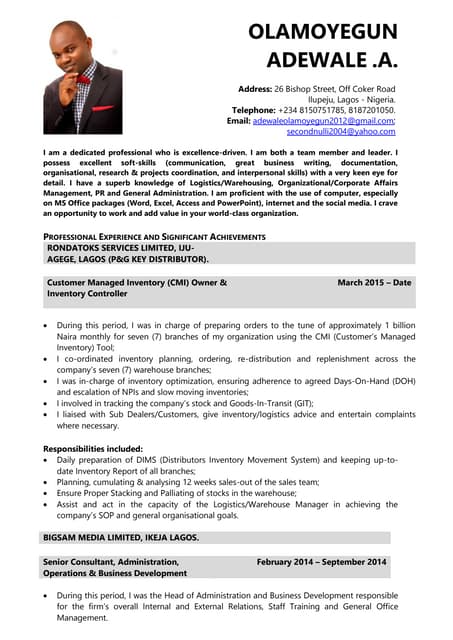 OLAMOYEGUN ADEWALE .A.

Address: 26 Bishop Street, Off Coker Road Ilupeju, Lagos - Nigeria.
Telephone: +234 8150751785, 8187201050.
Email: adewaleolamoyegun2012@gmail.com; secondnulli2004@yahoo.com

I am a dedicated professional who is excellence-driven. I am both a team member and leader. I possess excellent soft-skills (communication, great business writing, documentation, organisational, research & projects coordination, and interpersonal skills) with a very keen eye for detail. I have a superb knowledge of Logistics/Warehousing, Organizational/Corporate Affairs Management, PR and General Administration. I am proficient with the use of computer, especially on MS Office packages (Word, Excel, Access and PowerPoint), internet and the social media. I crave an opportunity to work and add value in your world-class organization.

PROFESSIONAL EXPERIENCE AND SIGNIFICANT ACHIEVEMENTS
RONDATOKS SERVICES LIMITED, IJU-AGEGE, LAGOS (P&G KEY DISTRIBUTOR).

Customer Managed Inventory (CMI) Owner & Inventory Controller
March 2015 – Date

• During this period, I was in charge of preparing orders to the tune of approximately 1 billion Naira monthly for seven (7) branches of my organization using the CMI (Customer's Managed Inventory) Tool;
• I co-ordinated inventory planning, ordering, re-distribution and replenishment across the company's seven (7) warehouse branches;
• I was in-charge of inventory optimization, ensuring adherence to agreed Days-On-Hand (DOH) and escalation of NPIs and slow moving inventories;
• I involved in tracking the company's stock and Goods-In-Transit (GIT);
• I liaised with Sub Dealers/Customers, give inventory/logistics advice and entertain complaints where necessary.

Responsibilities included:
• Daily preparation of DIMS (Distributors Inventory Movement System) and keeping up-to-date Inventory Report of all branches;
• Planning, cumulating & analysing 12 weeks sales-out of the sales team;
• Ensure Proper Stacking and Palliating of stocks in the warehouse;
• Assist and act in the capacity of the Logistics/Warehouse Manager in achieving the company's SOP and general organisational goals.

BIGSAM MEDIA LIMITED, IKEJA LAGOS.

Senior Consultant, Administration, Operations & Business Development
February 2014 – September 2014

• During this period, I was the Head of Administration and Business Development responsible for the firm's overall Internal and External Relations, Staff Training and General Office Management.